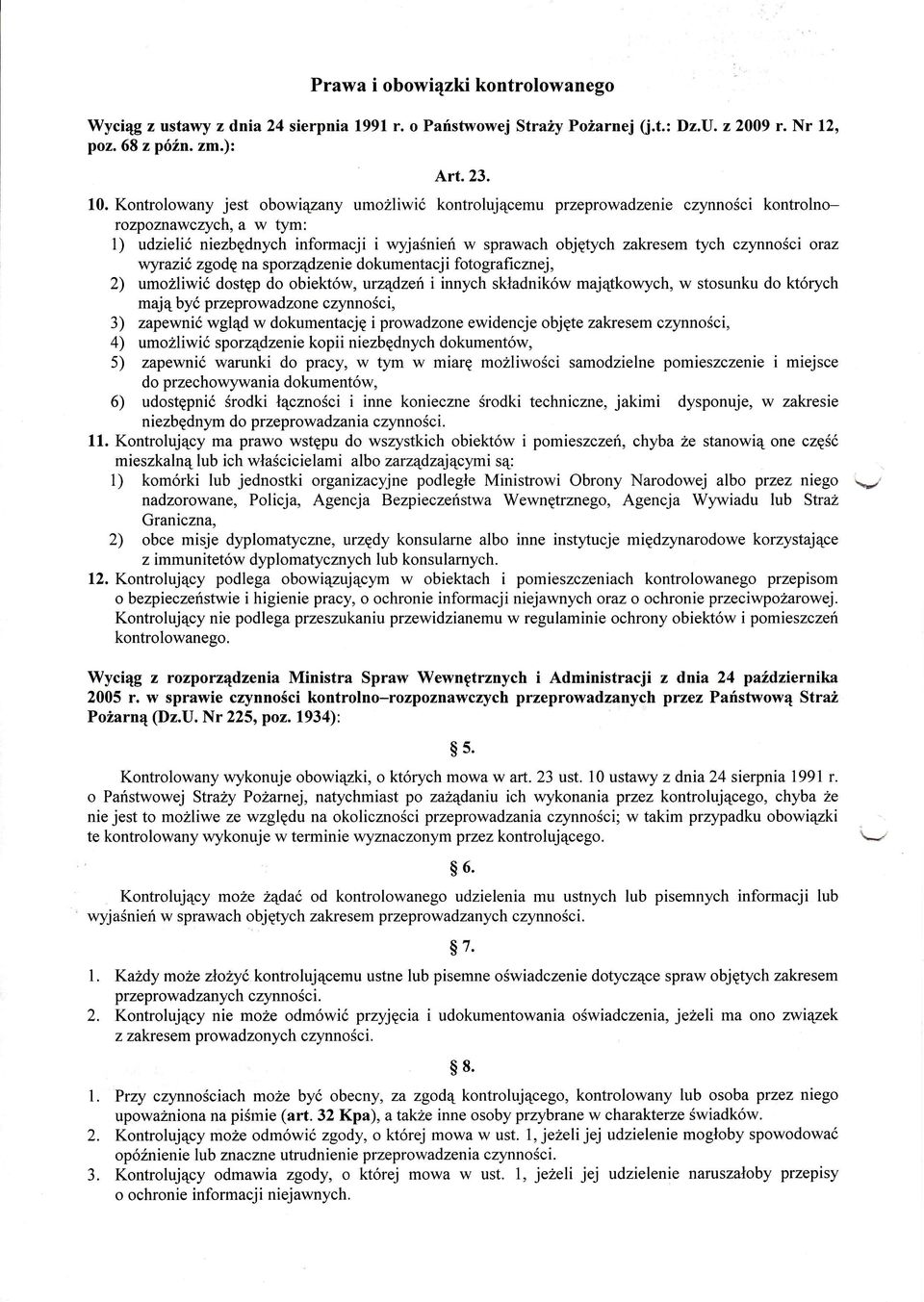 Prawa i obowiązki kontrolowanego

Wyciąg z ustawy z dnia 24 sierpnia 1991 r. o Państwowej Straży Pożarnej (j.t.: Dz.U. z 2009 r. Nr 12, poz. 68 z późn. zm.):

Art. 23.

10. Kontrolowany jest obowiązany umożliwić kontrolującemu przeprowadzenie czynności kontrolno–rozpoznawczych, a w tym:
1) udzielić niezbędnych informacji i wyjaśnień w sprawach objętych zakresem tych czynności oraz wyrazić zgodę na sporządzenie dokumentacji fotograficznej,
2) umożliwić dostęp do obiektów, urządzeń i innych składników majątkowych, w stosunku do których mają być przeprowadzone czynności,
3) zapewnić wgląd w dokumentację i prowadzone ewidencje objęte zakresem czynności,
4) umożliwić sporządzenie kopii niezbędnych dokumentów,
5) zapewnić warunki do pracy, w tym w miarę możliwości samodzielne pomieszczenie i miejsce do przechowywania dokumentów,
6) udostępnić środki łączności i inne konieczne środki techniczne, jakimi dysponuje, w zakresie niezbędnym do przeprowadzania czynności.
11. Kontrolujący ma prawo wstępu do wszystkich obiektów i pomieszczeń, chyba że stanowią one część mieszkalną lub ich właścicielami albo zarządzającymi są:
1) komórki lub jednostki organizacyjne podległe Ministrowi Obrony Narodowej albo przez niego nadzorowane, Policja, Agencja Bezpieczeństwa Wewnętrznego, Agencja Wywiadu lub Straż Graniczna,
2) obce misje dyplomatyczne, urzędy konsularne albo inne instytucje międzynarodowe korzystające z immunitetów dyplomatycznych lub konsularnych.
12. Kontrolujący podlega obowiązującym w obiektach i pomieszczeniach kontrolowanego przepisom o bezpieczeństwie i higienie pracy, o ochronie informacji niejawnych oraz o ochronie przeciwpożarowej. Kontrolujący nie podlega przeszukaniu przewidzianemu w regulaminie ochrony obiektów i pomieszczeń kontrolowanego.

Wyciąg z rozporządzenia Ministra Spraw Wewnętrznych i Administracji z dnia 24 października 2005 r. w sprawie czynności kontrolno–rozpoznawczych przeprowadzanych przez Państwową Straż Pożarną (Dz.U. Nr 225, poz. 1934):

§ 5.

Kontrolowany wykonuje obowiązki, o których mowa w art. 23 ust. 10 ustawy z dnia 24 sierpnia 1991 r. o Państwowej Straży Pożarnej, natychmiast po zażądaniu ich wykonania przez kontrolującego, chyba że nie jest to możliwe ze względu na okoliczności przeprowadzania czynności; w takim przypadku obowiązki te kontrolowany wykonuje w terminie wyznaczonym przez kontrolującego.

§ 6.

Kontrolujący może żądać od kontrolowanego udzielenia mu ustnych lub pisemnych informacji lub wyjaśnień w sprawach objętych zakresem przeprowadzanych czynności.

§ 7.

1. Każdy może złożyć kontrolującemu ustne lub pisemne oświadczenie dotyczące spraw objętych zakresem przeprowadzanych czynności.
2. Kontrolujący nie może odmówić przyjęcia i udokumentowania oświadczenia, jeżeli ma ono związek z zakresem prowadzonych czynności.

§ 8.

1. Przy czynnościach może być obecny, za zgodą kontrolującego, kontrolowany lub osoba przez niego upoważniona na piśmie (art. 32 Kpa), a także inne osoby przybrane w charakterze świadków.
2. Kontrolujący może odmówić zgody, o której mowa w ust. 1, jeżeli jej udzielenie mogłoby spowodować opóźnienie lub znaczne utrudnienie przeprowadzenia czynności.
3. Kontrolujący odmawia zgody, o której mowa w ust. 1, jeżeli jej udzielenie naruszałoby przepisy o ochronie informacji niejawnych.